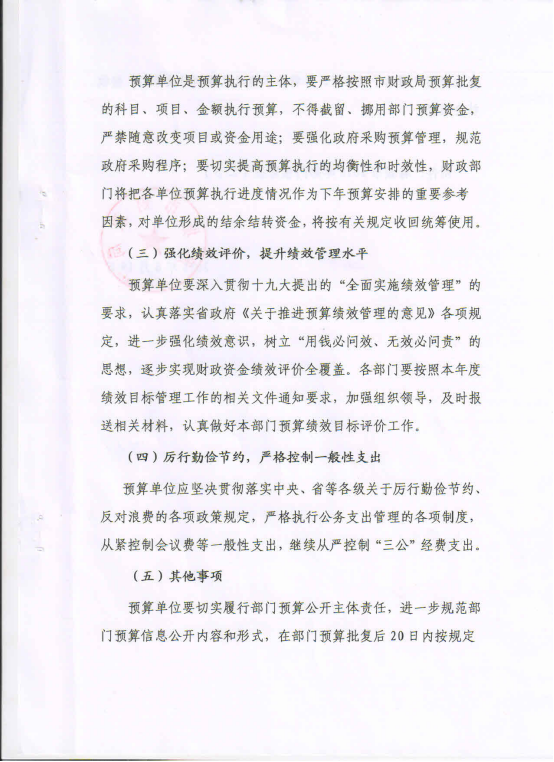 预算单位是预算执行的主体，要严格按照市财政局预算批复的科目、项目、金额执行预算，不得截留、挪用部门预算资金，严禁随意改变项目或资金用途；要强化政府采购预算管理，规范政府采购程序；要切实提高预算执行的均衡性和时效性，财政部门将把各单位预算执行进度情况作为下年预算安排的重要参考因素，对单位形成的结余结转资金，将按有关规定收回统筹使用。

（三）强化绩效评价，提升绩效管理水平

预算单位要深入贯彻十九大提出的“全面实施绩效管理”的要求，认真落实省政府《关于推进预算绩效管理的意见》各项规定，进一步强化绩效意识，树立“用钱必问效、无效必问责”的思想，逐步实现财政资金绩效评价全覆盖。各部门要按照本年度绩效目标管理工作的相关文件通知要求，加强组织领导，及时报送相关材料，认真做好本部门预算绩效目标评价工作。

（四）厉行勤俭节约，严格控制一般性支出

预算单位应坚决贯彻落实中央、省等各级关于厉行勤俭节约、反对浪费的各项政策规定，严格执行公务支出管理的各项制度，从紧控制会议费等一般性支出，继续从严控制“三公”经费支出。

（五）其他事项

预算单位要切实履行部门预算公开主体责任，进一步规范部门预算信息公开内容和形式，在部门预算批复后20日内按规定